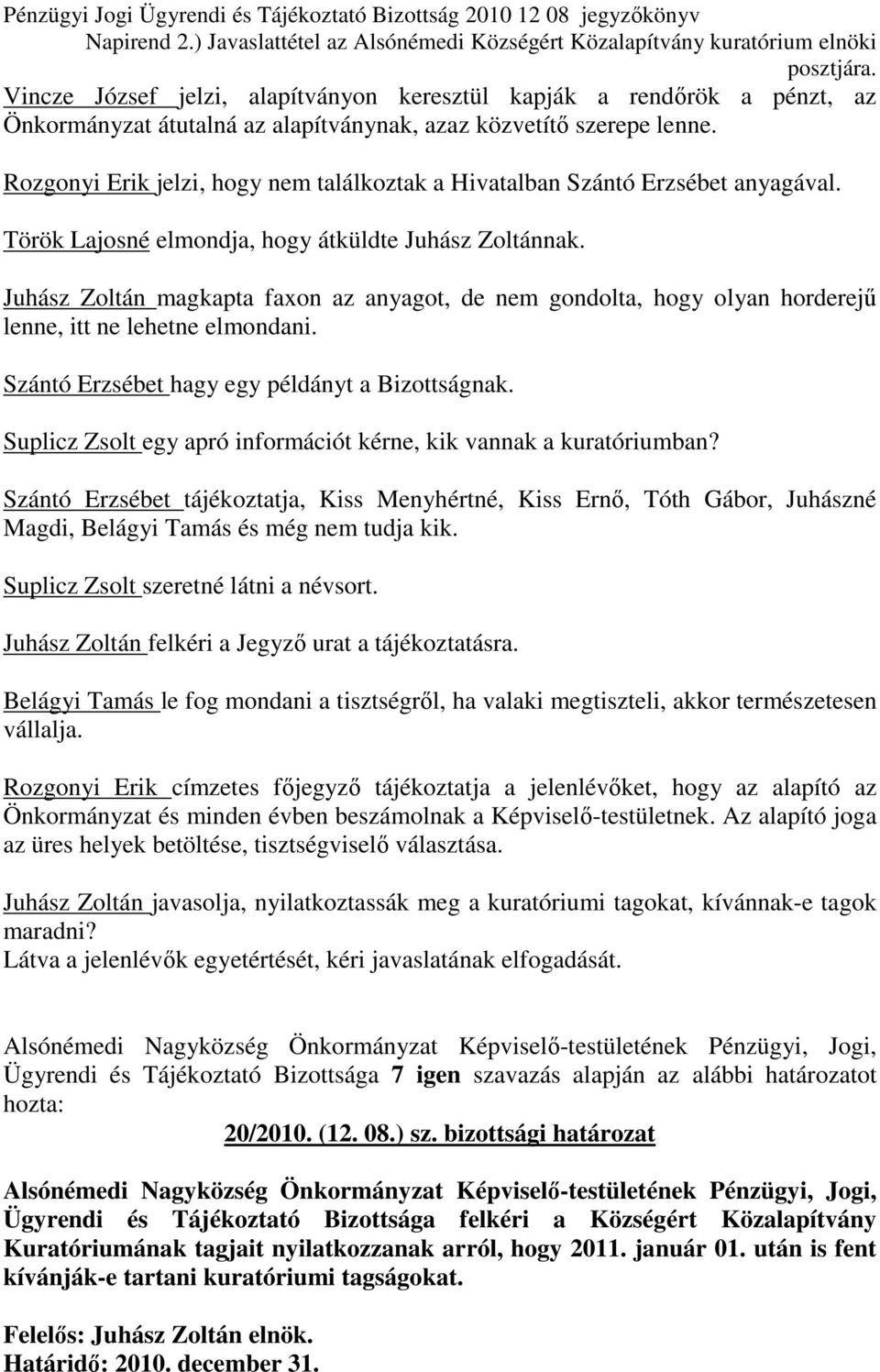 Pénzügyi Jogi Ügyrendi és Tájékoztató Bizottság 2010 12 08 jegyzőkönyv
Napirend 2.) Javaslattétel az Alsónémedi Községért Közalapítvány kuratórium elnöki posztjára.

Vincze József jelzi, alapítványon keresztül kapják a rendőrök a pénzt, az Önkormányzat átutalná az alapítványnak, azaz közvetítő szerepe lenne.

Rozgonyi Erik jelzi, hogy nem találkoztak a Hivatalban Szántó Erzsébet anyagával.

Török Lajosné elmondja, hogy átküldte Juhász Zoltánnak.

Juhász Zoltán magkapta faxon az anyagot, de nem gondolta, hogy olyan horderejű lenne, itt ne lehetne elmondani.

Szántó Erzsébet hagy egy példányt a Bizottságnak.

Suplicz Zsolt egy apró információt kérne, kik vannak a kuratóriumban?

Szántó Erzsébet tájékoztatja, Kiss Menyhértné, Kiss Ernő, Tóth Gábor, Juhászné Magdi, Belágyi Tamás és még nem tudja kik.

Suplicz Zsolt szeretné látni a névsort.

Juhász Zoltán felkéri a Jegyző urat a tájékoztatásra.

Belágyi Tamás le fog mondani a tisztségről, ha valaki megtiszteli, akkor természetesen vállalja.

Rozgonyi Erik címzetes főjegyző tájékoztatja a jelenlévőket, hogy az alapító az Önkormányzat és minden évben beszámolnak a Képviselő-testületnek. Az alapító joga az üres helyek betöltése, tisztségviselő választása.

Juhász Zoltán javasolja, nyilatkoztassák meg a kuratóriumi tagokat, kívánnak-e tagok maradni?
Látva a jelenlévők egyetértését, kéri javaslatának elfogadását.

Alsónémedi Nagyközség Önkormányzat Képviselő-testületének Pénzügyi, Jogi, Ügyrendi és Tájékoztató Bizottsága 7 igen szavazás alapján az alábbi határozatot hozta:

20/2010. (12. 08.) sz. bizottsági határozat

Alsónémedi Nagyközség Önkormányzat Képviselő-testületének Pénzügyi, Jogi, Ügyrendi és Tájékoztató Bizottsága felkéri a Községért Közalapítvány Kuratóriumának tagjait nyilatkozzanak arról, hogy 2011. január 01. után is fent kívánják-e tartani kuratóriumi tagságokat.

Felelős: Juhász Zoltán elnök.
Határidő: 2010. december 31.